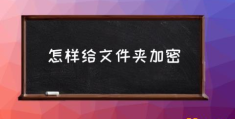 怎样给文件夹加密